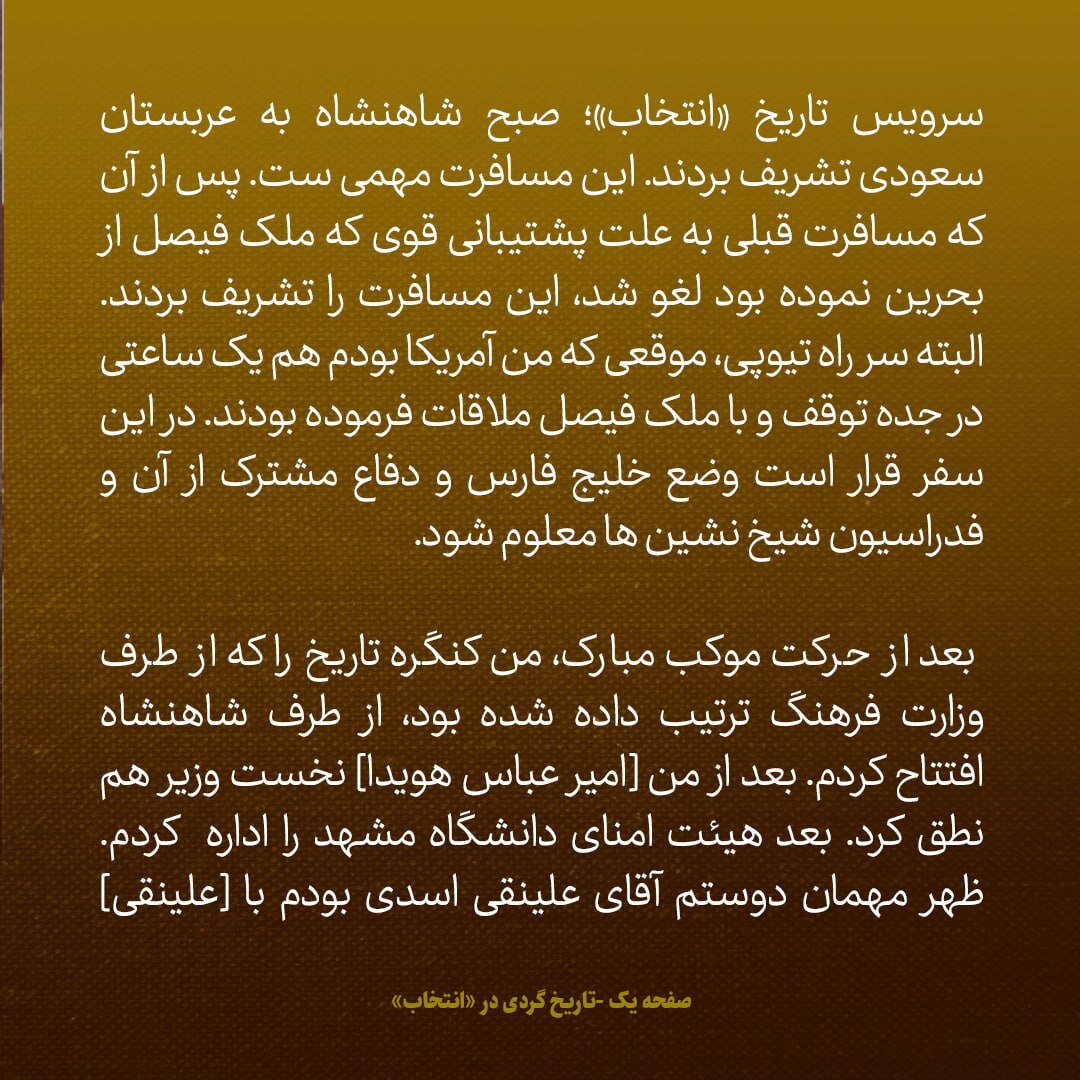 سرویس تاریخ «انتخاب»؛ صبح شاهنشاه به عربستان سعودی تشریف بردند. این مسافرت مهمی ست. پس از آن که مسافرت قبلی به علت پشتیبانی قوی که ملک فیصل از بحرین نموده بود لغو شد، این مسافرت را تشریف بردند. البته سر راه تیوپی، موقعی که من آمریکا بودم هم یک ساعتی در جده توقف و با ملک فیصل ملاقات فرموده بودند. در این سفر قرار است وضع خلیج فارس و دفاع مشترک از آن و فدراسیون شیخ نشین ها معلوم شود.

بعد از حرکت موکب مبارک، من کنگره تاریخ را که از طرف وزارت فرهنگ ترتیب داده شده بود، از طرف شاهنشاه افتتاح کردم. بعد از من [امیر عباس هویدا] نخست وزیر هم نطق کرد. بعد هیئت امنای دانشگاه مشهد را اداره کردم. ظهر مهمان دوستم آقای علینقی اسدی بودم با [علینقی]

صفحه یک -تاریخ گردی در «انتخاب»